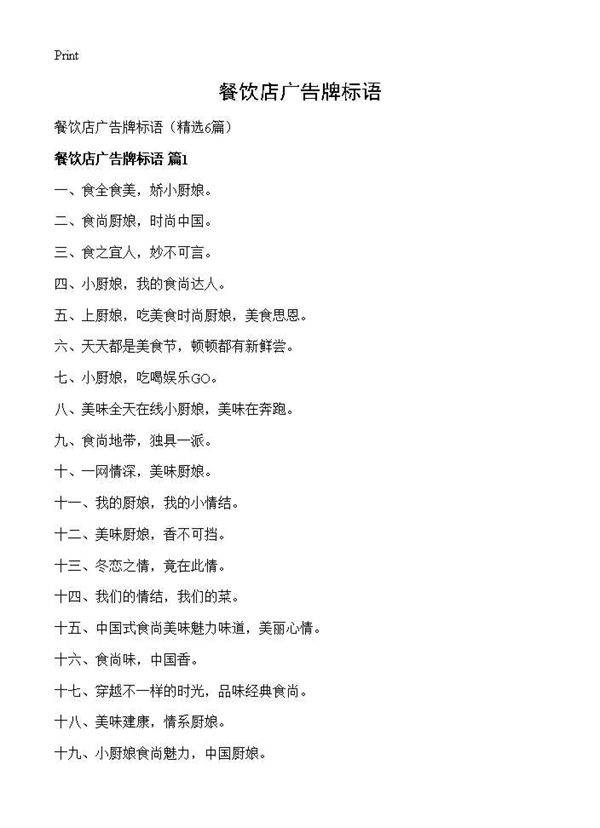 Print

餐饮店广告牌标语

餐饮店广告牌标语（精选6篇）

餐饮店广告牌标语 篇1

一、食全食美，娇小厨娘。

二、食尚厨娘，时尚中国。

三、食之宜人，妙不可言。

四、小厨娘，我的食尚达人。

五、上厨娘，吃美食时尚厨娘，美食思恩。

六、天天都是美食节，顿顿都有新鲜尝。

七、小厨娘，吃喝娱乐GO。

八、美味全天在线小厨娘，美味在奔跑。

九、食尚地带，独具一派。

十、一网情深，美味厨娘。

十一、我的厨娘，我的小情结。

十二、美味厨娘，香不可挡。

十三、冬恋之情，竟在此情。

十四、我们的情结，我们的菜。

十五、中国式食尚美味魅力味道，美丽心情。

十六、食尚味，中国香。

十七、穿越不一样的时光，品味经典食尚。

十八、美味建康，情系厨娘。

十九、小厨娘食尚魅力，中国厨娘。